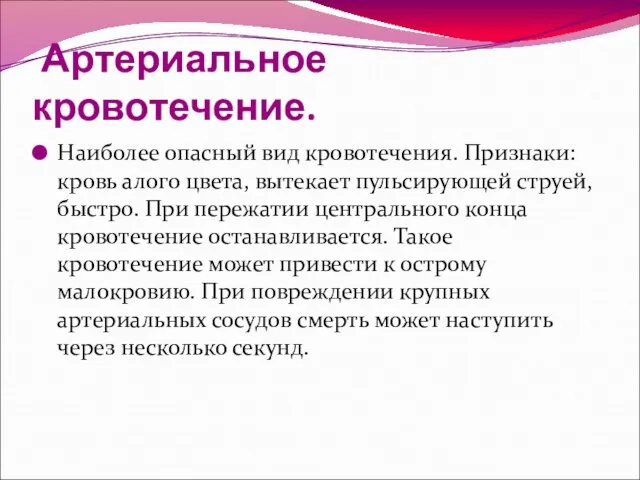 Артериальное кровотечение.

Наиболее опасный вид кровотечения. Признаки: кровь алого цвета, вытекает пульсирующей струей, быстро. При пережатии центрального конца кровотечение останавливается. Такое кровотечение может привести к острому малокровию. При повреждении крупных артериальных сосудов смерть может наступить через несколько секунд.